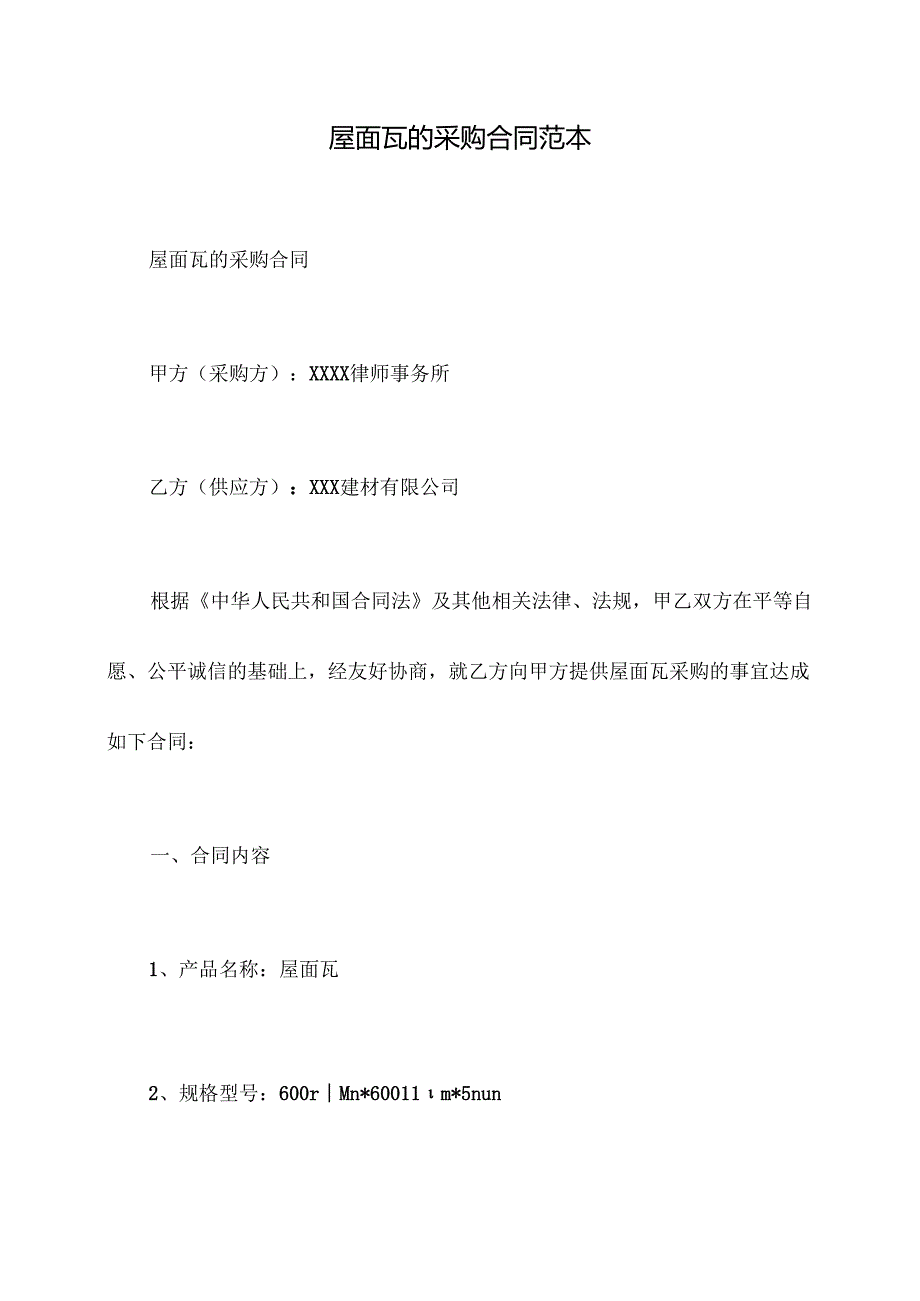 屋面瓦的采购合同范本

屋面瓦的采购合同

甲方（采购方）：XXXX律师事务所

乙方（供应方）：XXX建材有限公司

根据《中华人民共和国合同法》及其他相关法律、法规，甲乙双方在平等自愿、公平诚信的基础上，经友好协商，就乙方向甲方提供屋面瓦采购的事宜达成如下合同：

一、合同内容

1、产品名称：屋面瓦

2、规格型号：600r|Mn*60011ιm*5nun